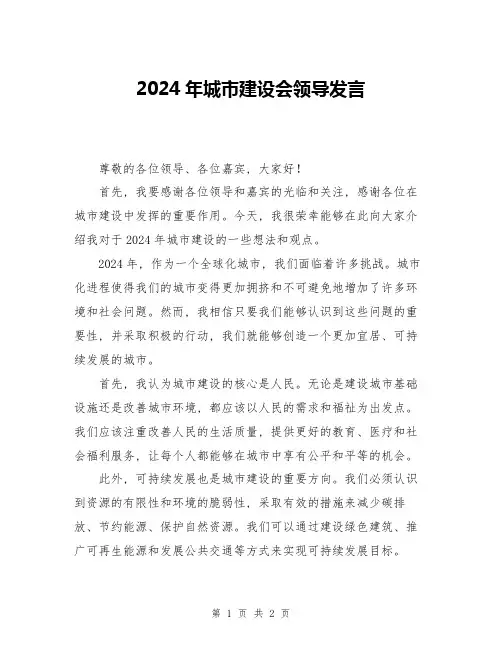 2024 年城市建设会领导发言

尊敬的各位领导、各位嘉宾，大家好！

首先，我要感谢各位领导和嘉宾的光临和关注，感谢各位在城市建设中发挥的重要作用。今天，我很荣幸能够在此向大家介绍我对于 2024 年城市建设的一些想法和观点。

2024 年，作为一个全球化城市，我们面临着许多挑战。城市化进程使得我们的城市变得更加拥挤和不可避免地增加了许多环境和社会问题。然而，我相信只要我们能够认识到这些问题的重要性，并采取积极的行动，我们就能够创造一个更加宜居、可持续发展的城市。

首先，我认为城市建设的核心是人民。无论是建设城市基础设施还是改善城市环境，都应该以人民的需求和福祉为出发点。我们应该注重改善人民的生活质量，提供更好的教育、医疗和社会福利服务，让每个人都能够在城市中享有公平和平等的机会。

此外，可持续发展也是城市建设的重要方向。我们必须认识到资源的有限性和环境的脆弱性，采取有效的措施来减少碳排放、节约能源、保护自然资源。我们可以通过建设绿色建筑、推广可再生能源和发展公共交通等方式来实现可持续发展目标。

第 1 页 共 2 页